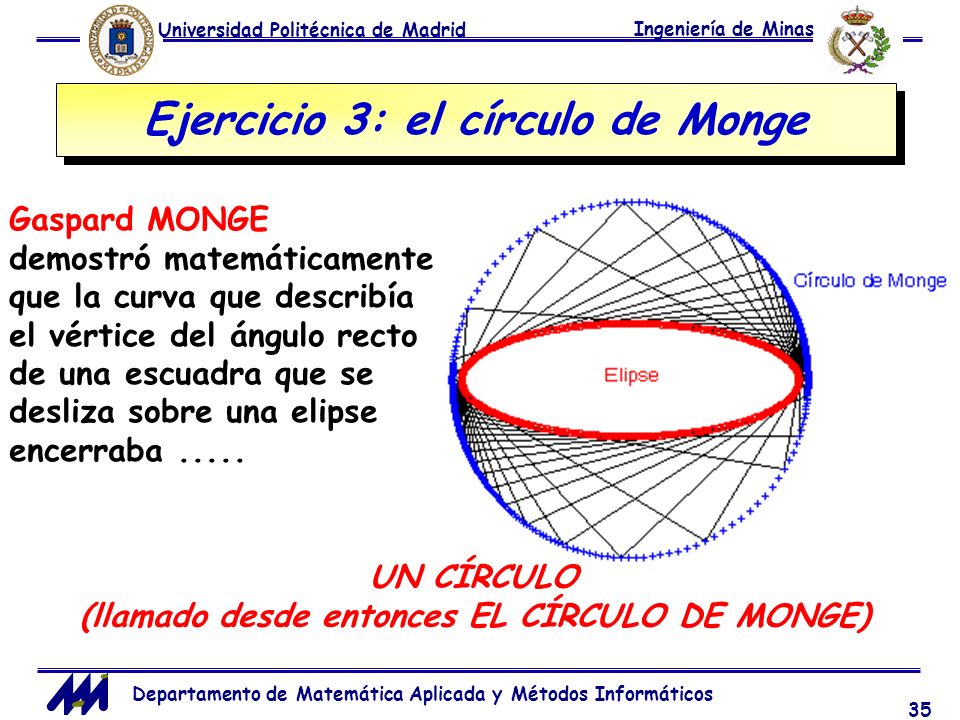 Universidad Politécnica de Madrid

Ingeniería de Minas

Ejercicio 3: el círculo de Monge

Gaspard MONGE demostró matemáticamente que la curva que describía el vértice del ángulo recto de una escuadra que se desliza sobre una elipse encerraba .....

Círculo de Monge

Elipse

UN CÍRCULO
(llamado desde entonces EL CÍRCULO DE MONGE)

Departamento de Matemática Aplicada y Métodos Informáticos

35